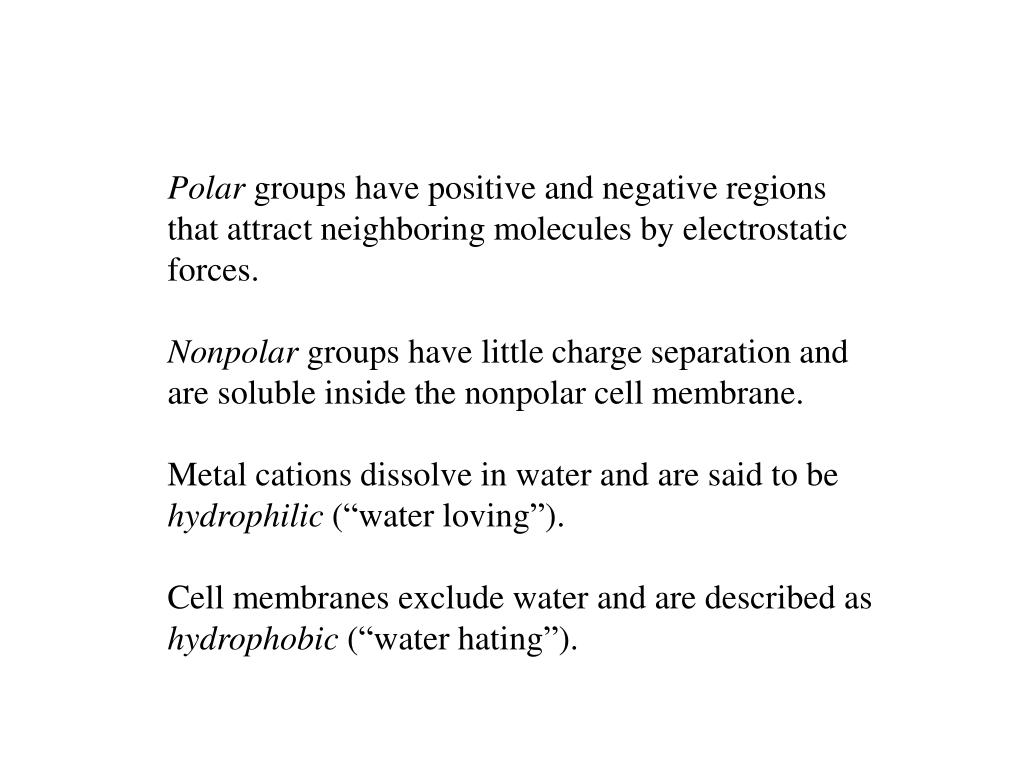 Polar groups have positive and negative regions that attract neighboring molecules by electrostatic forces.

Nonpolar groups have little charge separation and are soluble inside the nonpolar cell membrane.

Metal cations dissolve in water and are said to be hydrophilic (“water loving”).

Cell membranes exclude water and are described as hydrophobic (“water hating”).